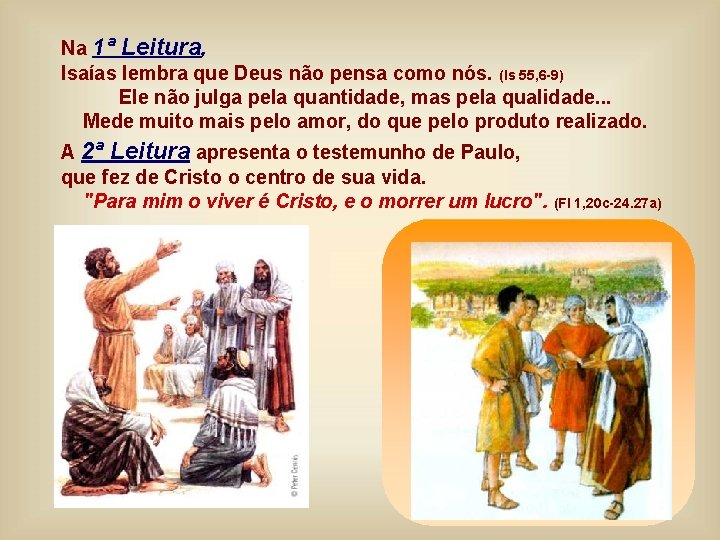 Na 1ª Leitura,
Isaías lembra que Deus não pensa como nós. (Is 55,6-9)
Ele não julga pela quantidade, mas pela qualidade...
Mede muito mais pelo amor, do que pelo produto realizado.

A 2ª Leitura apresenta o testemunho de Paulo,
que fez de Cristo o centro de sua vida.
"Para mim o viver é Cristo, e o morrer um lucro". (Fl 1,20c-24.27a)

© Peter Dennis